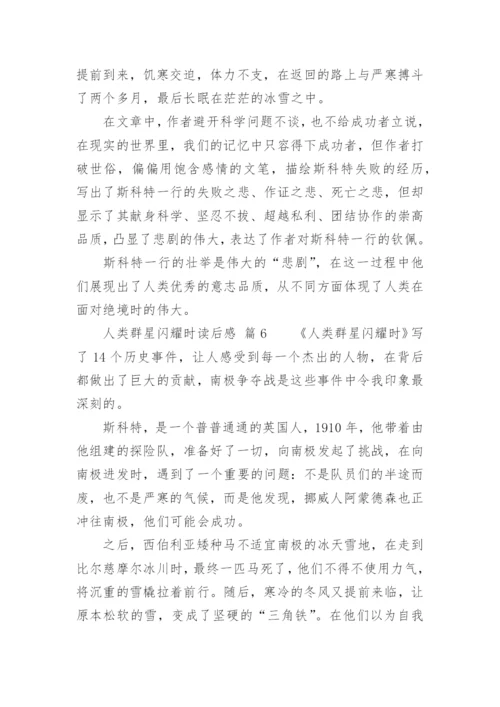 提前到来，饥寒交迫，体力不支，在返回的路上与严寒搏斗了两个多月，最后长眠在茫茫的冰雪之中。

在文章中，作者避开科学问题不谈，也不给成功者立说，在现实的世界里，我们的记忆中只容得下成功者，但作者打破世俗，偏偏用饱含感情的文笔，描绘斯科特失败的经历，写出了斯科特一行的失败之悲、作证之悲、死亡之悲，但却显示了其献身科学、坚忍不拔、超越私利、团结协作的崇高品质，凸显了悲剧的伟大，表达了作者对斯科特一行的钦佩。

斯科特一行的壮举是伟大的“悲剧”，在这一过程中他们展现出了人类优秀的意志品质，从不同方面体现了人类在面对绝境时的伟大。

人类群星闪耀时读后感 篇6 《人类群星闪耀时》写了14个历史事件，让人感受到每一个杰出的人物，在背后都做出了巨大的贡献，南极争夺战是这些事件中令我印象最深刻的。

斯科特，是一个普普通通的英国人，1910年，他带着由他组建的探险队，准备好了一切，向南极发起了挑战，在向南极进发时，遇到了一个重要的问题：不是队员们的半途而废，也不是严寒的气候，而是他发现，挪威人阿蒙德森也正冲往南极，他们可能会成功。

之后，西伯利亚矮种马不适宜南极的冰天雪地，在走到比尔慈摩尔冰川时，最终一匹马死了，他们不得不使用力气，将沉重的雪橇拉着前行。随后，寒冷的冬风又提前来临，让原本松软的雪，变成了坚硬的“三角铁”。在他们以为自我